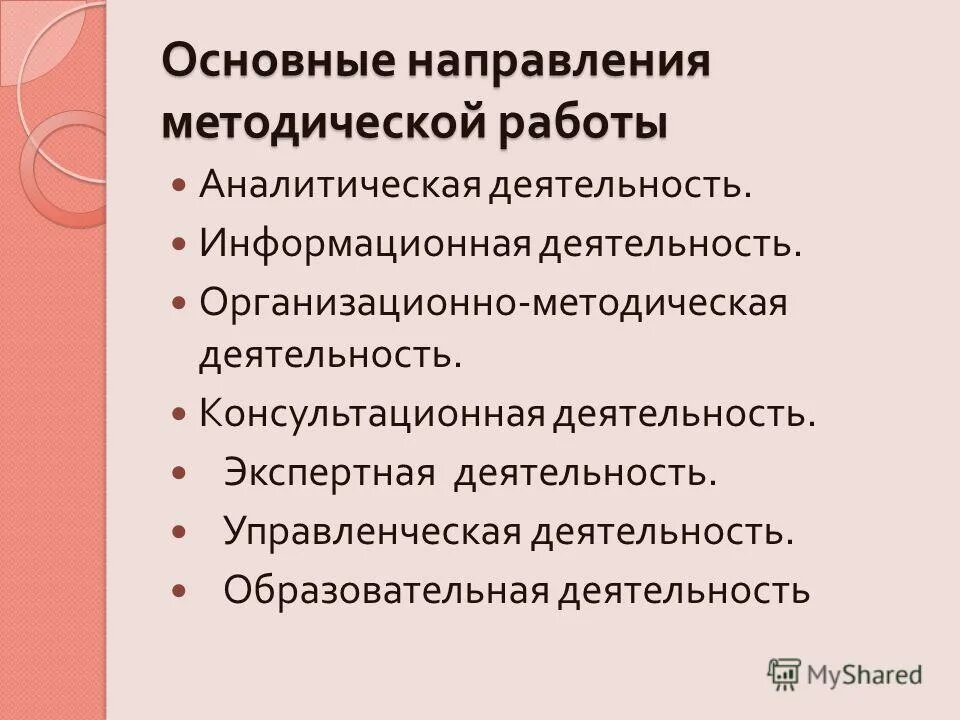 Основные направления методической работы

- Аналитическая деятельность.
- Информационная деятельность.
- Организационно-методическая деятельность.
- Консультационная деятельность.
- Экспертная деятельность.
- Управленческая деятельность.
- Образовательная деятельность

MyShared